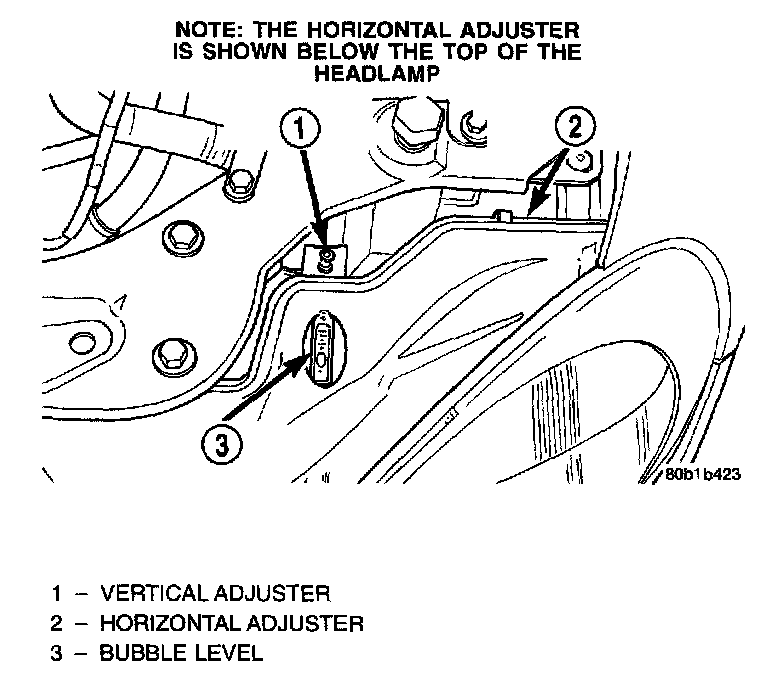 NOTE: THE HORIZONTAL ADJUSTER IS SHOWN BELOW THE TOP OF THE HEADLAMP

1

2

3

80b1b423

1 – VERTICAL ADJUSTER
2 – HORIZONTAL ADJUSTER
3 – BUBBLE LEVEL